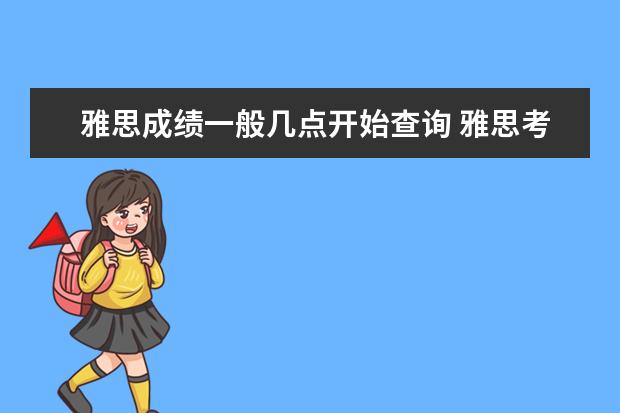 雅思成绩一般几点开始查询 雅思考